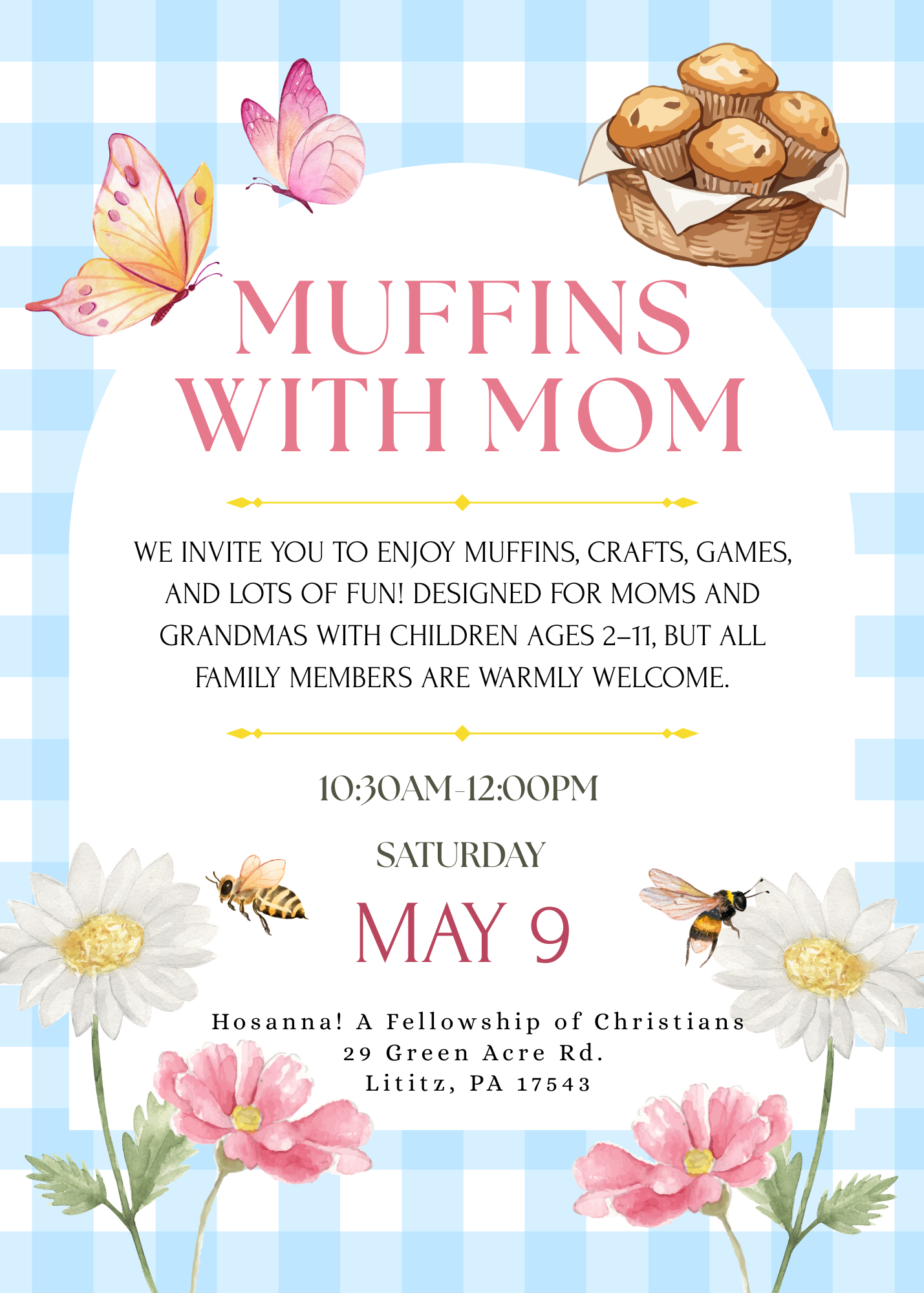 MUFFINS WITH MOM

WE INVITE YOU TO ENJOY MUFFINS, CRAFTS, GAMES, AND LOTS OF FUN! DESIGNED FOR MOMS AND GRANDMAS WITH CHILDREN AGES 2–11, BUT ALL FAMILY MEMBERS ARE WARMLY WELCOME.

10:30AM-12:00PM

SATURDAY

MAY 9

Hosanna! A Fellowship of Christians
29 Green Acre Rd.
Lititz, PA 17543